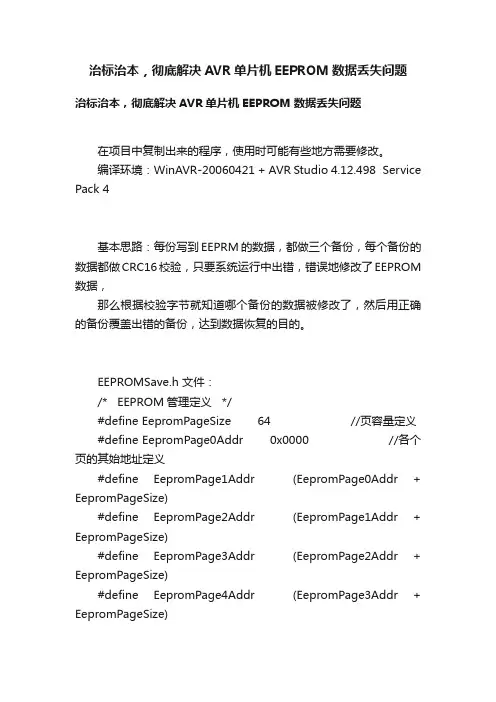 治标治本，彻底解决 AVR 单片机 EEPROM 数据丢失问题

治标治本，彻底解决 AVR 单片机 EEPROM 数据丢失问题

在项目中复制出来的程序，使用时可能有些地方需要修改。
编译环境：WinAVR-20060421 + AVR Studio 4.12.498 Service Pack 4

基本思路：每份写到 EEPRM 的数据，都做三个备份，每个备份的数据都做 CRC16 校验，只要系统运行中出错，错误地修改了 EEPROM 数据，
那么根据校验字节就知道哪个备份的数据被修改了，然后用正确的备份覆盖出错的备份，达到数据恢复的目的。

EEPROMSave.h 文件：
/* EEPROM 管理定义 */
#define EepromPageSize 64 //页容量定义
#define EepromPage0Addr 0x0000 //各个页的其始地址定义
#define EepromPage1Addr (EepromPage0Addr + EepromPageSize)
#define EepromPage2Addr (EepromPage1Addr + EepromPageSize)
#define EepromPage3Addr (EepromPage2Addr + EepromPageSize)
#define EepromPage4Addr (EepromPage3Addr + EepromPageSize)